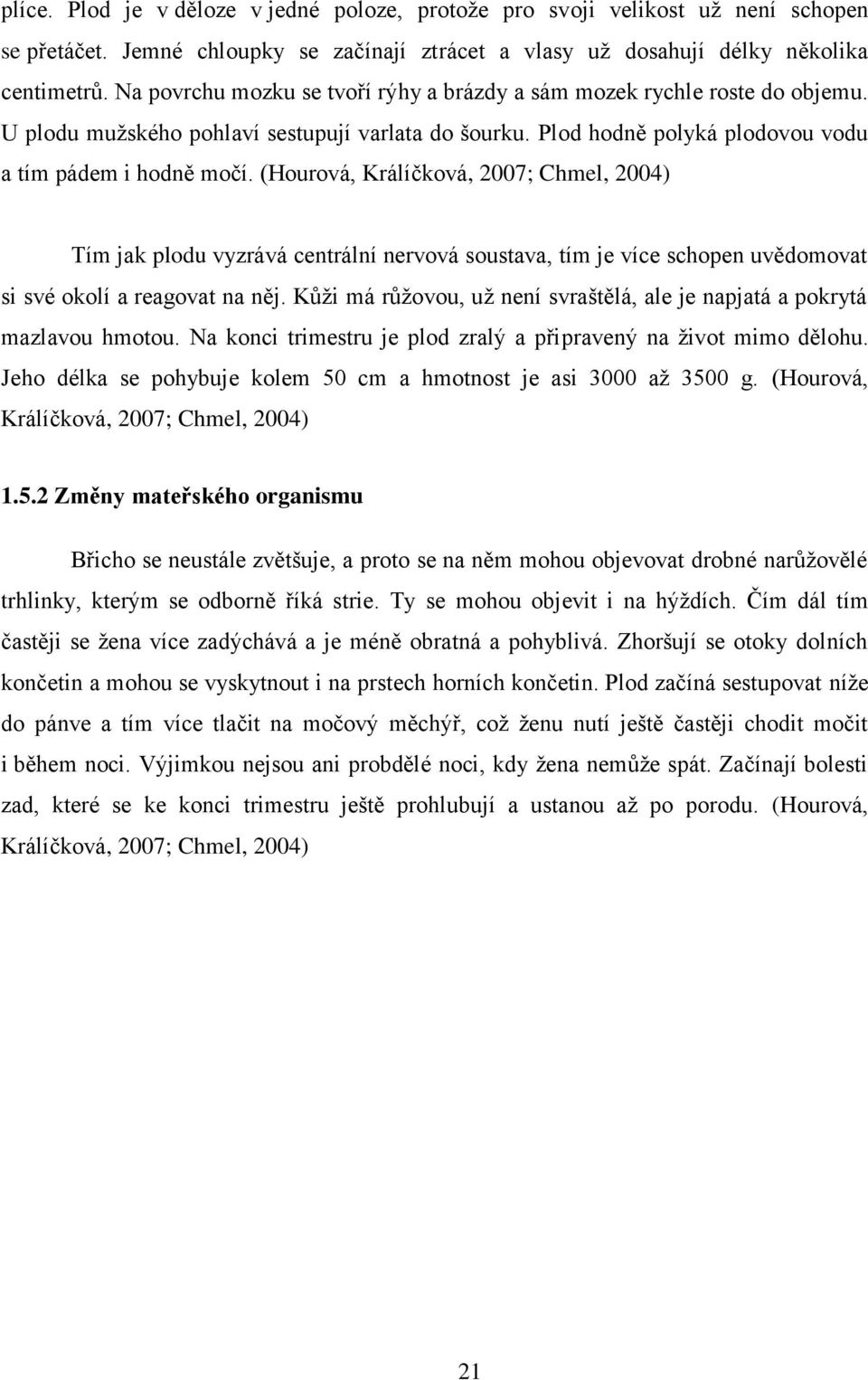 plíce. Plod je v děloze v jedné poloze, protože pro svoji velikost už není schopen se přetáčet. Jemné chloupky se začínají ztrácet a vlasy už dosahují délky několika centimetrů. Na povrchu mozku se tvoří rýhy a brázdy a sám mozek rychle roste do objemu. U plodu mužského pohlaví sestupují varlata do šourku. Plod hodně polyká plodovou vodu a tím pádem i hodně močí. (Hourová, Králíčková, 2007; Chmel, 2004)

Tím jak plodu vyzrává centrální nervová soustava, tím je více schopen uvědomovat si své okolí a reagovat na něj. Kůži má růžovou, už není svraštělá, ale je napjatá a pokrytá mazlavou hmotou. Na konci trimestru je plod zralý a připravený na život mimo dělohu. Jeho délka se pohybuje kolem 50 cm a hmotnost je asi 3000 až 3500 g. (Hourová, Králíčková, 2007; Chmel, 2004)

1.5.2 Změny mateřského organismu

Břicho se neustále zvětšuje, a proto se na něm mohou objevovat drobné narůžovělé trhlinky, kterým se odborně říká strie. Ty se mohou objevit i na hýždích. Čím dál tím častěji se žena více zadýchává a je méně obratná a pohyblivá. Zhoršují se otoky dolních končetin a mohou se vyskytnout i na prstech horních končetin. Plod začíná sestupovat níže do pánve a tím více tlačit na močový měchýř, což ženu nutí ještě častěji chodit močit i během noci. Výjimkou nejsou ani probdělé noci, kdy žena nemůže spát. Začínají bolesti zad, které se ke konci trimestru ještě prohlubují a ustanou až po porodu. (Hourová, Králíčková, 2007; Chmel, 2004)

21